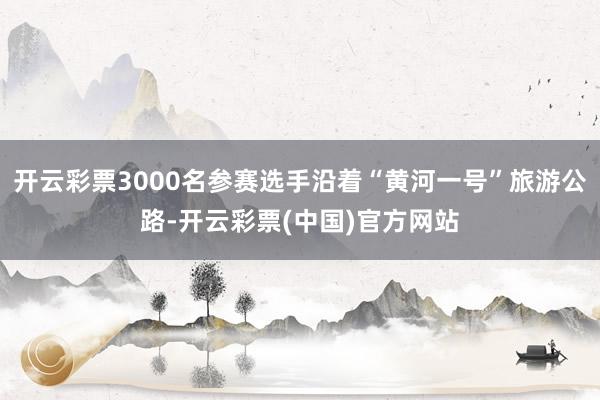 开云彩票3000名参赛选手沿着“黄河一号”旅游公路-开云彩票(中国)官方网站